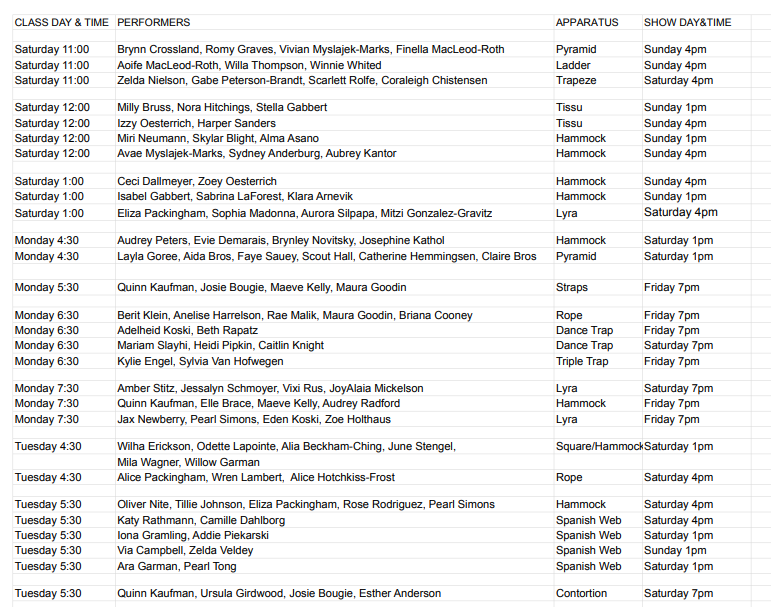 | CLASS DAY & TIME | PERFORMERS | APPARATUS | SHOW DAY&TIME |
|---|---|---|---|
| Saturday 11:00 | Brynn Crossland, Romy Graves, Vivian Myslajek-Marks, Finella MacLeod-Roth | Pyramid | Sunday 4pm |
| Saturday 11:00 | Aoife MacLeod-Roth, Willa Thompson, Winnie Whited | Ladder | Sunday 4pm |
| Saturday 11:00 | Zelda Nielson, Gabe Peterson-Brandt, Scarlett Rolfe, Coraleigh Chistensen | Trapeze | Saturday 4pm |
| Saturday 12:00 | Milly Bruss, Nora Hitchings, Stella Gabbert | Tissu | Sunday 1pm |
| Saturday 12:00 | Izzy Oesterrich, Harper Sanders | Tissu | Sunday 4pm |
| Saturday 12:00 | Miri Neumann, Skylar Blight, Alma Asano | Hammock | Sunday 1pm |
| Saturday 12:00 | Avae Myslajek-Marks, Sydney Anderburg, Aubrey Kantor | Hammock | Sunday 4pm |
| Saturday 1:00 | Ceci Dallmeyer, Zoey Oesterrich | Hammock | Sunday 4pm |
| Saturday 1:00 | Isabel Gabbert, Sabrina LaForest, Klara Arnevik | Hammock | Sunday 1pm |
| Saturday 1:00 | Eliza Packingham, Sophia Madonna, Aurora Silpapa, Mitzi Gonzalez-Gravitz | Lyra | Saturday 4pm |
| Monday 4:30 | Audrey Peters, Evie Demarais, Brynley Novitsky, Josephine Kathol | Hammock | Saturday 1pm |
| Monday 4:30 | Layla Goree, Aida Bros, Faye Sauey, Scout Hall, Catherine Hemmingsen, Claire Bros | Pyramid | Saturday 1pm |
| Monday 5:30 | Quinn Kaufman, Josie Bougie, Maeve Kelly, Maura Goodin | Straps | Friday 7pm |
| Monday 6:30 | Berit Klein, Anelise Harrelson, Rae Malik, Maura Goodin, Briana Cooney | Rope | Friday 7pm |
| Monday 6:30 | Adelheid Koski, Beth Rapatz | Dance Trap | Friday 7pm |
| Monday 6:30 | Mariam Slayhi, Heidi Pipkin, Caitlin Knight | Dance Trap | Saturday 7pm |
| Monday 6:30 | Kylie Engel, Sylvia Van Hofwegen | Triple Trap | Friday 7pm |
| Monday 7:30 | Amber Stitz, Jessalyn Schmoyer, Vixi Rus, JoyAlaia Mickelson | Lyra | Saturday 7pm |
| Monday 7:30 | Quinn Kaufman, Elle Brace, Maeve Kelly, Audrey Radford | Hammock | Friday 7pm |
| Monday 7:30 | Jax Newberry, Pearl Simons, Eden Koski, Zoe Holthaus | Lyra | Friday 7pm |
| Tuesday 4:30 | Wilha Erickson, Odette Lapointe, Alia Beckham-Ching, June Stengel, Mila Wagner, Willow Garman | Square/Hammock | Saturday 1pm |
| Tuesday 4:30 | Alice Packingham, Wren Lambert, Alice Hotchkiss-Frost | Rope | Saturday 4pm |
| Tuesday 5:30 | Oliver Nite, Tillie Johnson, Eliza Packingham, Rose Rodriguez, Pearl Simons | Hammock | Saturday 4pm |
| Tuesday 5:30 | Katy Rathmann, Camille Dahlborg | Spanish Web | Saturday 4pm |
| Tuesday 5:30 | Iona Gramling, Addie Piekarski | Spanish Web | Saturday 1pm |
| Tuesday 5:30 | Via Campbell, Zelda Veldey | Spanish Web | Sunday 1pm |
| Tuesday 5:30 | Ara Garman, Pearl Tong | Spanish Web | Saturday 1pm |
| Tuesday 5:30 | Quinn Kaufman, Ursula Girdwood, Josie Bougie, Esther Anderson | Contortion | Saturday 7pm |